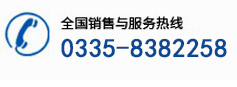 全国销售与服务热线
0335-8382258